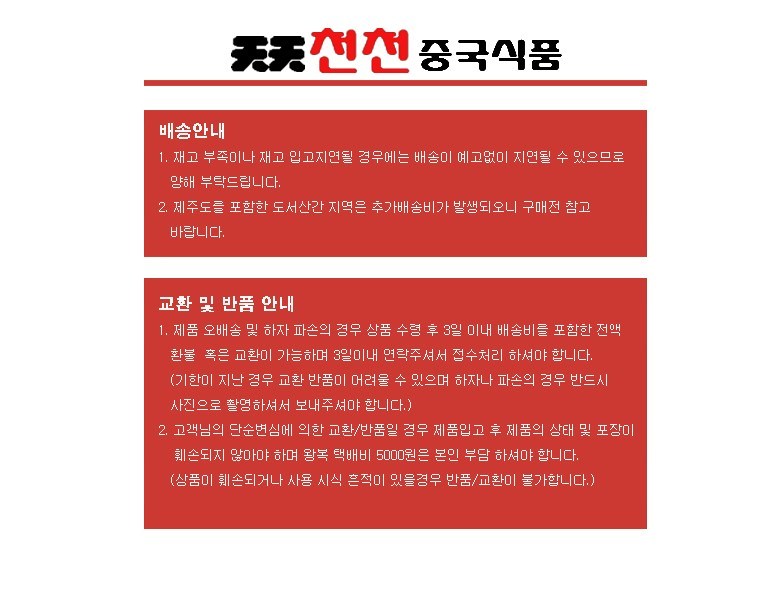 天天 천천 중국식품

배송안내

1. 재고 부족이나 재고 입고지연될 경우에는 배송이 예고없이 지연될 수 있으므로 양해 부탁드립니다.

2. 제주도를 포함한 도서산간 지역은 추가배송비가 발생되오니 구매전 참고 바랍니다.

교환 및 반품 안내

1. 제품 오배송 및 하자 파손의 경우 상품 수령 후 3일 이내 배송비를 포함한 전액 환불 혹은 교환이 가능하며 3일이내 연락주셔서 접수처리 하셔야 합니다. (기한이 지난 경우 교환 반품이 어려울 수 있으며 하자나 파손의 경우 반드시 사진으로 촬영하셔서 보내주셔야 합니다.)

2. 고객님의 단순변심에 의한 교환/반품일 경우 제품입고 후 제품의 상태 및 포장이 훼손되지 않아야 하며 왕복 택배비 5000원은 본인 부담 하셔야 합니다. (상품이 훼손되거나 사용 시식 흔적이 있을경우 반품/교환이 불가합니다.)